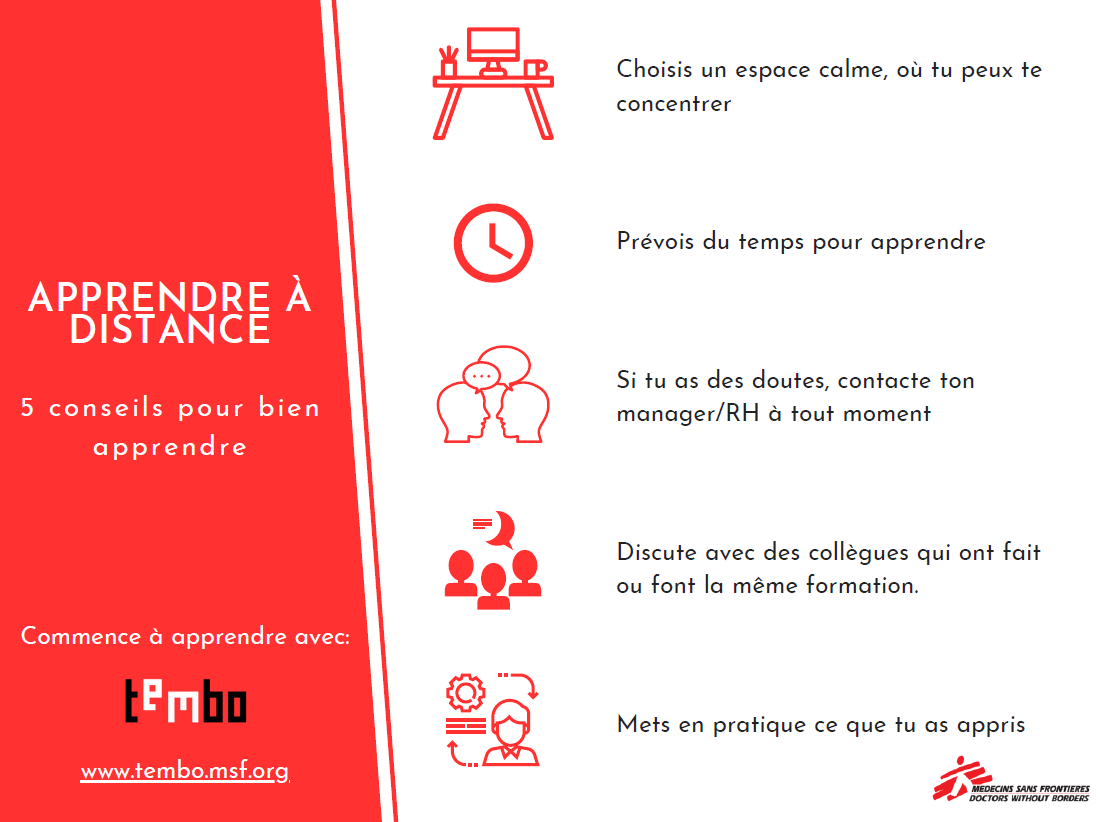 APPRENDRE À DISTANCE

5 conseils pour bien apprendre

Commence à apprendre avec:

tembo

www.tembo.msf.org

Choisis un espace calme, où tu peux te concentrer

Prévois du temps pour apprendre

Si tu as des doutes, contacte ton manager/RH à tout moment

Discute avec des collègues qui ont fait ou font la même formation.

Mets en pratique ce que tu as appris

MEDECINS SANS FRONTIERES
DOCTORS WITHOUT BORDERS